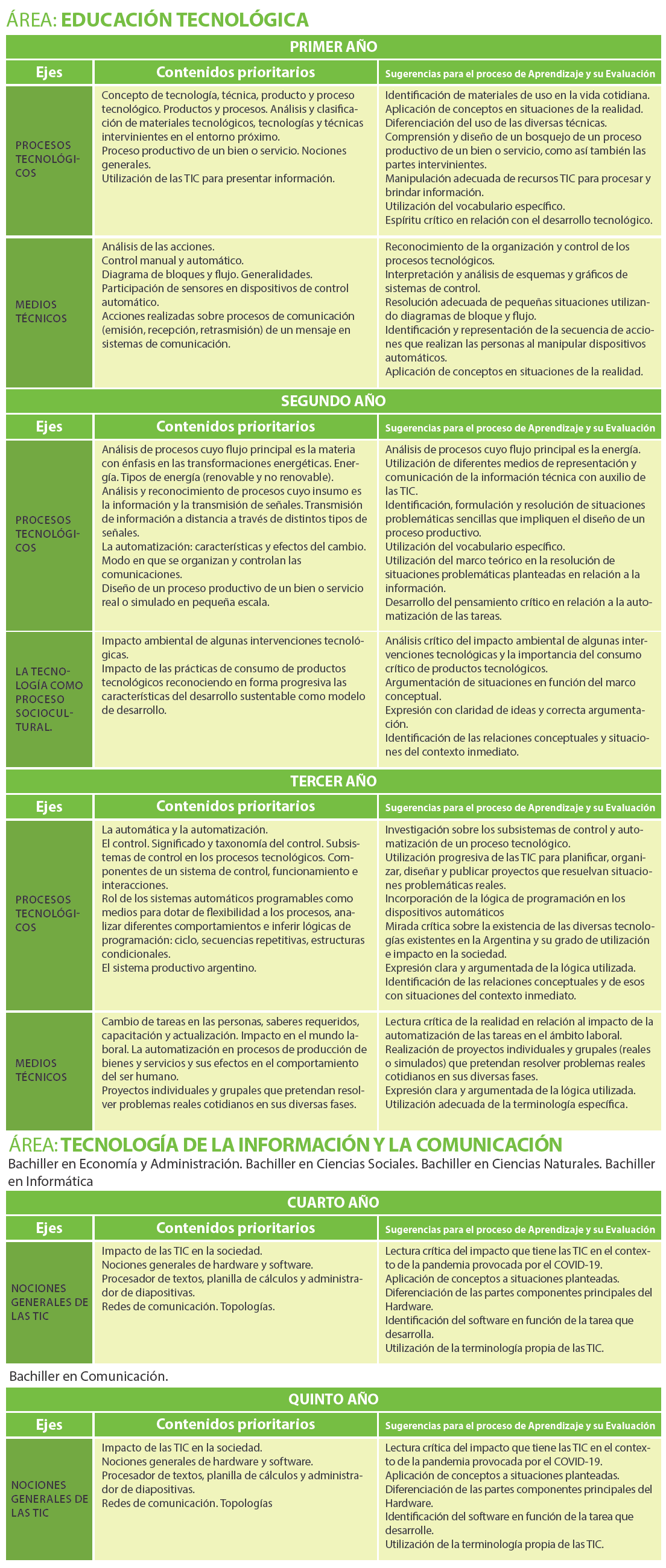 ÁREA: EDUCACIÓN TECNOLÓGICA

PRIMER AÑO

| Ejes | Contenidos prioritarios | Sugerencias para el proceso de Aprendizaje y su Evaluación |
|---|---|---|
| PROCESOS TECNOLÓGICOS | Concepto de tecnología, técnica, producto y proceso tecnológico. Productos y procesos. Análisis y clasificación de materiales tecnológicos, tecnologías y técnicas intervinientes en el entorno próximo. Proceso productivo de un bien o servicio. Nociones generales. Utilización de las TIC para presentar información. | Identificación de materiales de uso en la vida cotidiana. Aplicación de conceptos en situaciones de la realidad. Diferenciación del uso de las diversas técnicas. Comprensión y diseño de un bosquejo de un proceso productivo de un bien o servicio, como así también las partes intervinientes. Manipulación adecuada de recursos TIC para procesar y brindar información. Utilización del vocabulario específico. Espíritu crítico en relación con el desarrollo tecnológico. |
| MEDIOS TÉCNICOS | Análisis de las acciones. Control manual y automático. Diagrama de bloques y flujo. Generalidades. Participación de sensores en dispositivos de control automático. Acciones realizadas sobre procesos de comunicación (emisión, recepción, retrasmisión) de un mensaje en sistemas de comunicación. | Reconocimiento de la organización y control de los procesos tecnológicos. Interpretación y análisis de esquemas y gráficos de sistemas de control. Resolución adecuada de pequeñas situaciones utilizando diagramas de bloque y flujo. Identificación y representación de la secuencia de acciones que realizan las personas al manipular dispositivos automáticos. Aplicación de conceptos en situaciones de la realidad. |

SEGUNDO AÑO

| Ejes | Contenidos prioritarios | Sugerencias para el proceso de Aprendizaje y su Evaluación |
|---|---|---|
| PROCESOS TECNOLÓGICOS | Análisis de procesos cuyo flujo principal es la materia con énfasis en las transformaciones energéticas. Energía. Tipos de energía (renovable y no renovable). Análisis y reconocimiento de procesos cuyo insumo es la información y la transmisión de señales. Transmisión de información a distancia a través de distintos tipos de señales. La automatización: características y efectos del cambio. Modo en que se organizan y controlan las comunicaciones. Diseño de un proceso productivo de un bien o servicio real o simulado en pequeña escala. | Análisis de procesos cuyo flujo principal es la energía. Utilización de diferentes medios de representación y comunicación de la información técnica con auxilio de las TIC. Identificación, formulación y resolución de situaciones problemáticas sencillas que impliquen el diseño de un proceso productivo. Utilización del vocabulario específico. Utilización del marco teórico en la resolución de situaciones problemáticas planteadas en relación a la información. Desarrollo del pensamiento crítico en relación a la automatización de las tareas. |
| LA TECNOLOGÍA COMO PROCESO SOCIOCULTURAL. | Impacto ambiental de algunas intervenciones tecnológicas. Impacto de las prácticas de consumo de productos tecnológicos reconociendo en forma progresiva las características del desarrollo sustentable como modelo de desarrollo. | Análisis crítico del impacto ambiental de algunas intervenciones tecnológicas y la importancia del consumo crítico de productos tecnológicos. Argumentación de situaciones en función del marco conceptual. Expresión con claridad de ideas y correcta argumentación. Identificación de las relaciones conceptuales y situaciones del contexto inmediato. |

TERCER AÑO

| Ejes | Contenidos prioritarios | Sugerencias para el proceso de Aprendizaje y su Evaluación |
|---|---|---|
| PROCESOS TECNOLÓGICOS | La automática y la automatización. El control. Significado y taxonomía del control. Subsistemas de control en los procesos tecnológicos. Componentes de un sistema de control, funcionamiento e interacciones. Rol de los sistemas automáticos programables como medios para dotar de flexibilidad a los procesos, analizar diferentes comportamientos e inferir lógicas de programación: ciclo, secuencias repetitivas, estructuras condicionales. El sistema productivo argentino. | Investigación sobre los subsistemas de control y automatización de un proceso tecnológico. Utilización progresiva de las TIC para planificar, organizar, diseñar y publicar proyectos que resuelvan situaciones problemáticas reales. Incorporación de la lógica de programación en los dispositivos automáticos Mirada crítica sobre la existencia de las diversas tecnologías existentes en la Argentina y su grado de utilización e impacto en la sociedad. Expresión clara y argumentada de la lógica utilizada. Identificación de las relaciones conceptuales y de esos con situaciones del contexto inmediato. |
| MEDIOS TÉCNICOS | Cambio de tareas en las personas, saberes requeridos, capacitación y actualización. Impacto en el mundo laboral. La automatización en procesos de producción de bienes y servicios y sus efectos en el comportamiento del ser humano. Proyectos individuales y grupales que pretendan resolver problemas reales cotidianos en sus diversas fases. | Lectura crítica de la realidad en relación al impacto de la automatización de las tareas en el ámbito laboral. Realización de proyectos individuales y grupales (reales o simulados) que pretendan resolver problemas reales cotidianos en sus diversas fases. Expresión clara y argumentada de la lógica utilizada. Utilización adecuada de la terminología específica. |

ÁREA: TECNOLOGÍA DE LA INFORMACIÓN Y LA COMUNICACIÓN
Bachiller en Economía y Administración. Bachiller en Ciencias Sociales. Bachiller en Ciencias Naturales. Bachiller en Informática

CUARTO AÑO

| Ejes | Contenidos prioritarios | Sugerencias para el proceso de Aprendizaje y su Evaluación |
|---|---|---|
| NOCIONES GENERALES DE LAS TIC | Impacto de las TIC en la sociedad. Nociones generales de hardware y software. Procesador de textos, planilla de cálculos y administrador de diapositivas. Redes de comunicación. Topologías. | Lectura crítica del impacto que tiene las TIC en el contexto de la pandemia provocada por el COVID-19. Aplicación de conceptos a situaciones planteadas. Diferenciación de las partes componentes principales del Hardware. Identificación del software en función de la tarea que desarrolla. Utilización de la terminología propia de las TIC. |

Bachiller en Comunicación.

QUINTO AÑO

| Ejes | Contenidos prioritarios | Sugerencias para el proceso de Aprendizaje y su Evaluación |
|---|---|---|
| NOCIONES GENERALES DE LAS TIC | Impacto de las TIC en la sociedad. Nociones generales de hardware y software. Procesador de textos, planilla de cálculos y administrador de diapositivas. Redes de comunicación. Topologías | Lectura crítica del impacto que tiene las TIC en el contexto de la pandemia provocada por el COVID-19. Aplicación de conceptos a situaciones planteadas. Diferenciación de las partes componentes principales del Hardware. Identificación del software en función de la tarea que desarrolle. Utilización de la terminología propia de las TIC. |